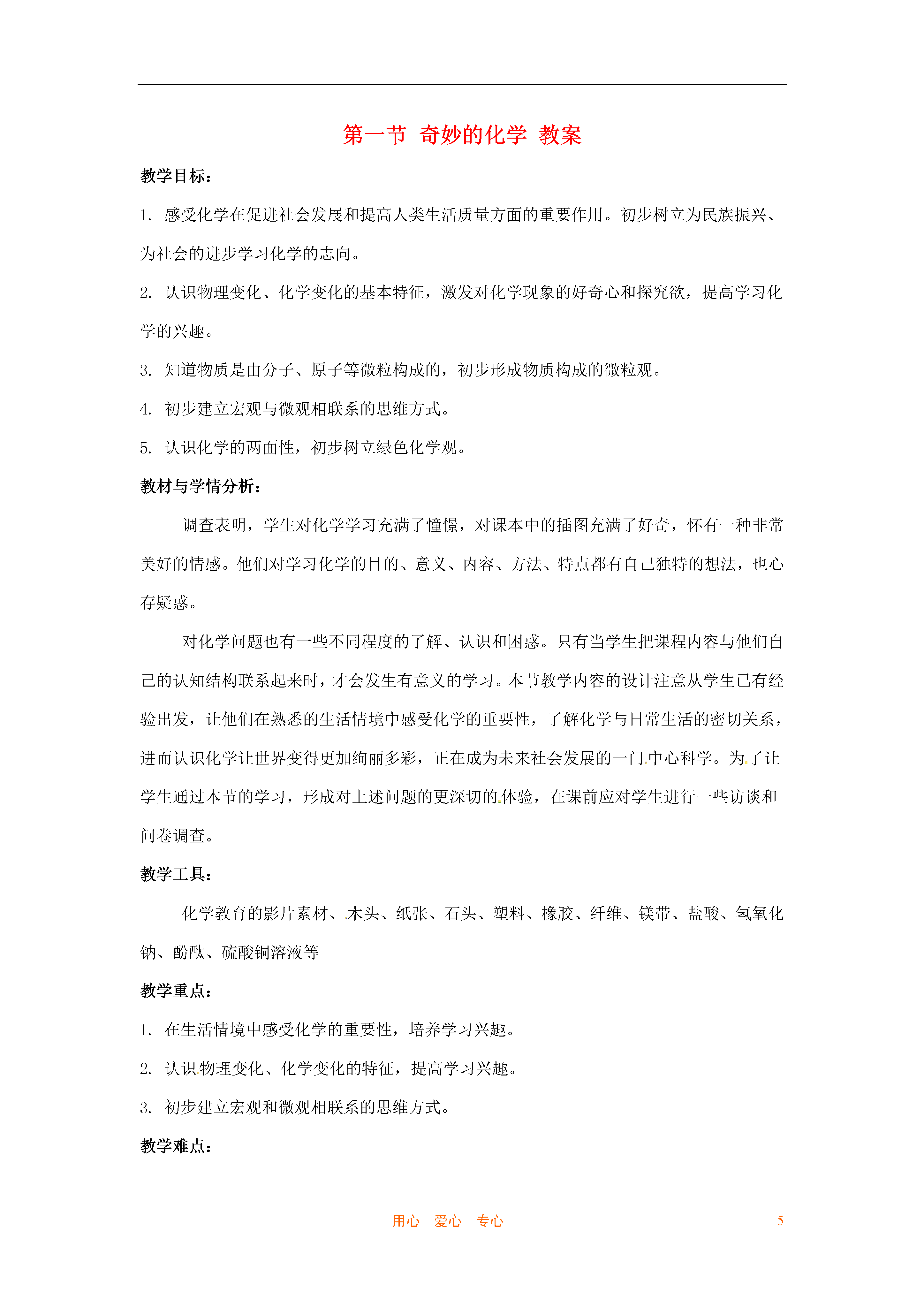 第一节 奇妙的化学 教案

教学目标：

1. 感受化学在促进社会发展和提高人类生活质量方面的重要作用。初步树立为民族振兴、为社会的进步学习化学的志向。

2. 认识物理变化、化学变化的基本特征，激发对化学现象的好奇心和探究欲，提高学习化学的兴趣。

3. 知道物质是由分子、原子等微粒构成的，初步形成物质构成的微粒观。

4. 初步建立宏观与微观相联系的思维方式。

5. 认识化学的两面性，初步树立绿色化学观。

教材与学情分析：

调查表明，学生对化学学习充满了憧憬，对课本中的插图充满了好奇，怀有一种非常美好的情感。他们对学习化学的目的、意义、内容、方法、特点都有自己独特的想法，也心存疑惑。

对化学问题也有一些不同程度的了解、认识和困惑。只有当学生把课程内容与他们自己的认知结构联系起来时，才会发生有意义的学习。本节教学内容的设计注意从学生已有经验出发，让他们在熟悉的生活情境中感受化学的重要性，了解化学与日常生活的密切关系，进而认识化学让世界变得更加绚丽多彩，正在成为未来社会发展的一门中心科学。为了让学生通过本节的学习，形成对上述问题的更深切的体验，在课前应对学生进行一些访谈和问卷调查。

教学工具：

化学教育的影片素材、木头、纸张、石头、塑料、橡胶、纤维、镁带、盐酸、氢氧化钠、酚酞、硫酸铜溶液等

教学重点：

1. 在生活情境中感受化学的重要性，培养学习兴趣。

2. 认识物理变化、化学变化的特征，提高学习兴趣。

3. 初步建立宏观和微观相联系的思维方式。

教学难点：

用心 爱心 专心 5